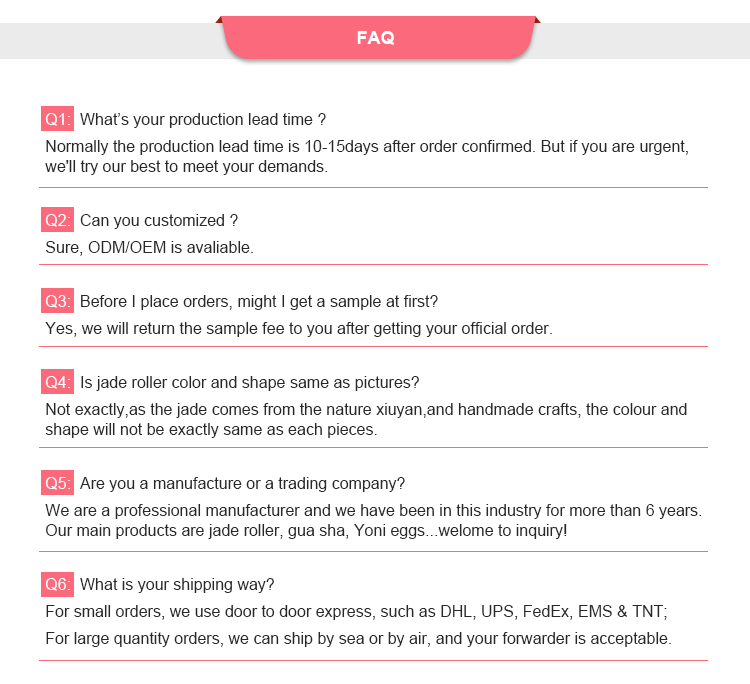 FAQ

Q1: What's your production lead time ?
Normally the production lead time is 10-15days after order confirmed. But if you are urgent, we'll try our best to meet your demands.

Q2: Can you customized ?
Sure, ODM/OEM is avaliable.

Q3: Before I place orders, might I get a sample at first?
Yes, we will return the sample fee to you after getting your official order.

Q4: Is jade roller color and shape same as pictures?
Not exactly,as the jade comes from the nature xiuyan,and handmade crafts, the colour and shape will not be exactly same as each pieces.

Q5: Are you a manufacture or a trading company?
We are a professional manufacturer and we have been in this industry for more than 6 years. Our main products are jade roller, gua sha, Yoni eggs...welome to inquiry!

Q6: What is your shipping way?
For small orders, we use door to door express, such as DHL, UPS, FedEx, EMS & TNT;
For large quantity orders, we can ship by sea or by air, and your forwarder is acceptable.